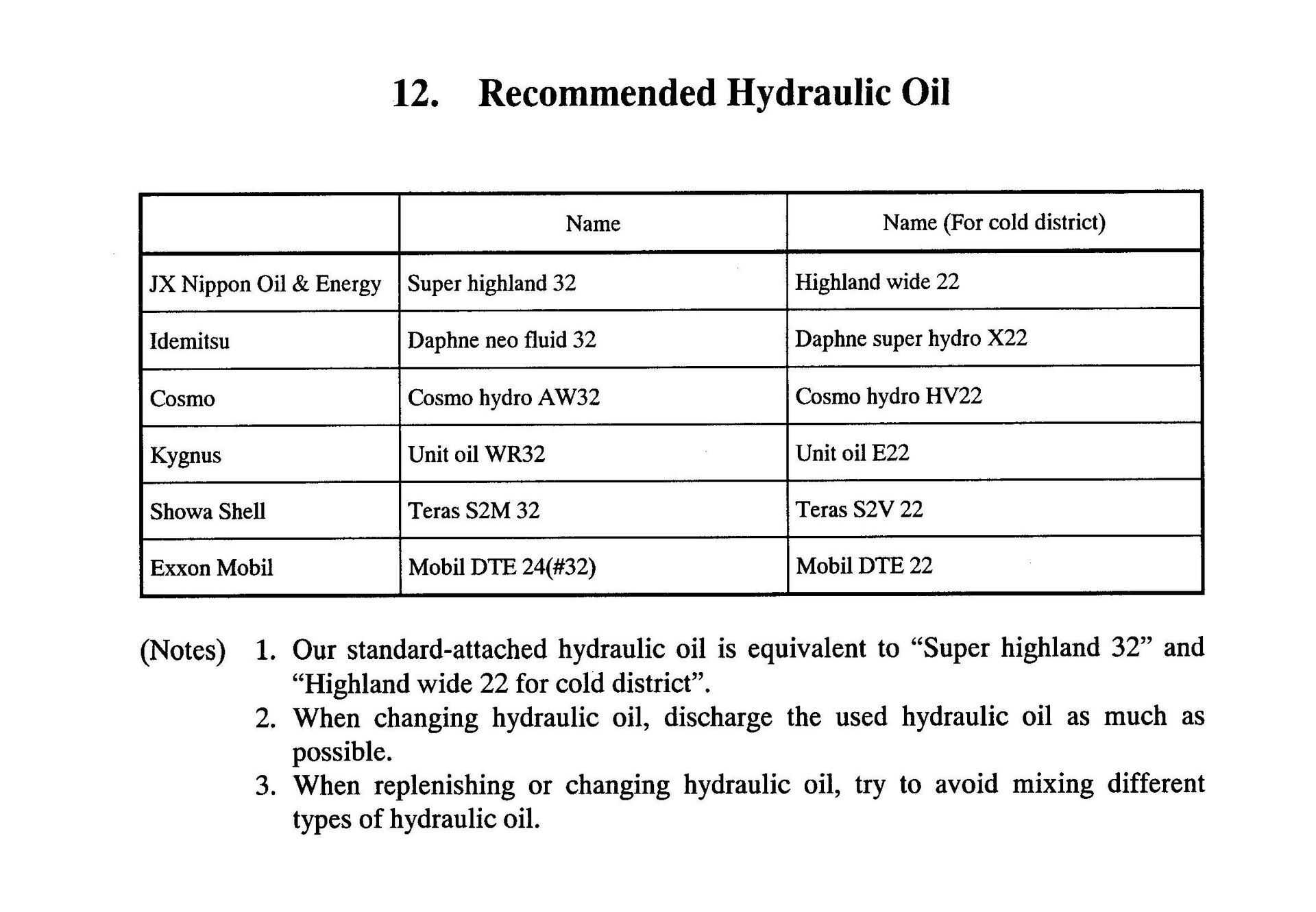 12. Recommended Hydraulic Oil

| | Name | Name (For cold district) |
|---|---|---|
| JX Nippon Oil & Energy | Super highland 32 | Highland wide 22 |
| Idemitsu | Daphne neo fluid 32 | Daphne super hydro X22 |
| Cosmo | Cosmo hydro AW32 | Cosmo hydro HV22 |
| Kygnus | Unit oil WR32 | Unit oil E22 |
| Showa Shell | Teras S2M 32 | Teras S2V 22 |
| Exxon Mobil | Mobil DTE 24(#32) | Mobil DTE 22 |

(Notes) 1. Our standard-attached hydraulic oil is equivalent to “Super highland 32” and “Highland wide 22 for cold district”.
2. When changing hydraulic oil, discharge the used hydraulic oil as much as possible.
3. When replenishing or changing hydraulic oil, try to avoid mixing different types of hydraulic oil.